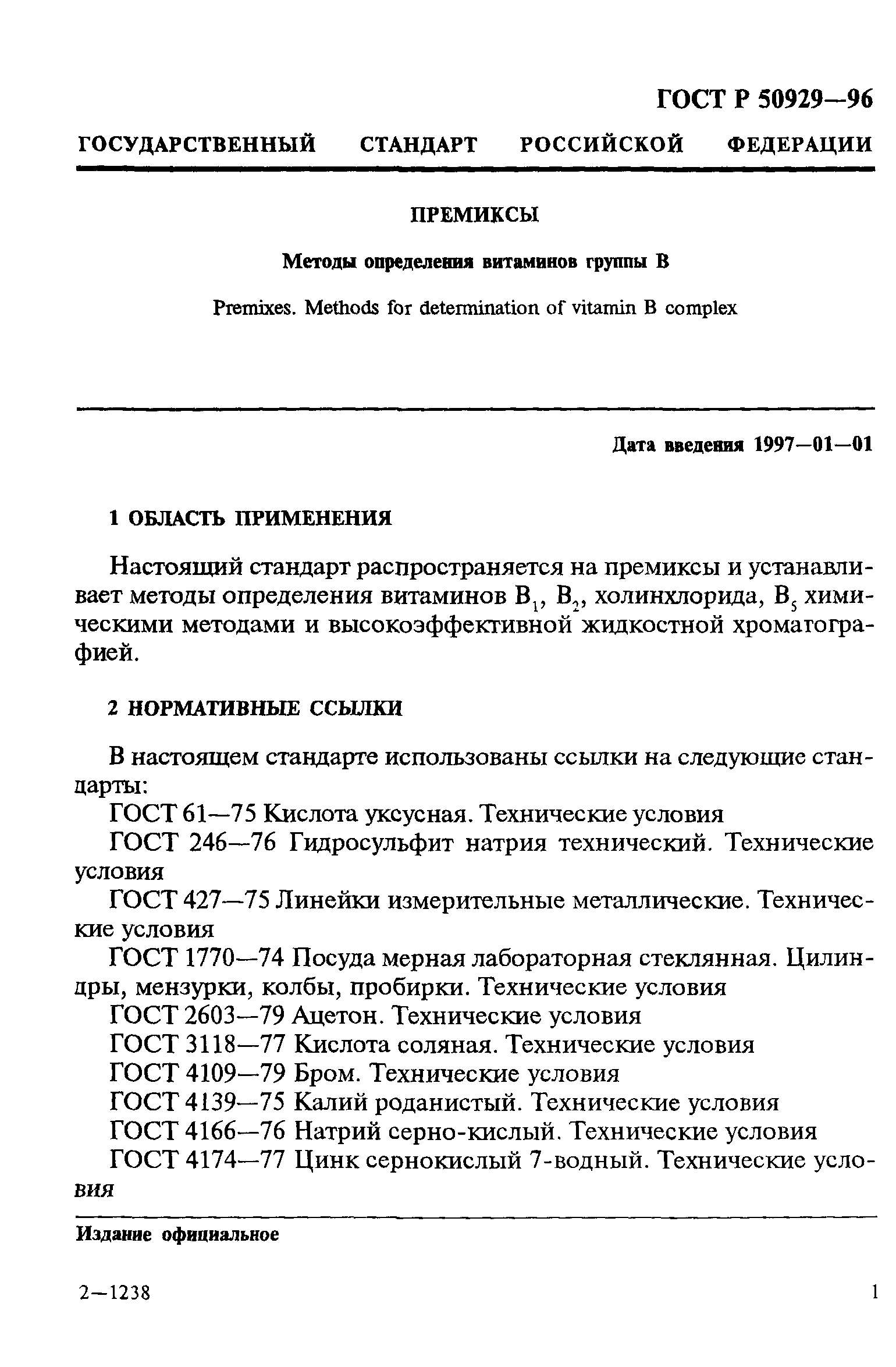 ГОСТ Р 50929—96

ГОСУДАРСТВЕННЫЙ СТАНДАРТ РОССИЙСКОЙ ФЕДЕРАЦИИ

ПРЕМИКСЫ

Методы определения витаминов группы В

Premixes. Methods for determination of vitamin B complex

Дата введения 1997—01—01

1 ОБЛАСТЬ ПРИМЕНЕНИЯ

Настоящий стандарт распространяется на премиксы и устанавливает методы определения витаминов $B_1$, $B_2$, холинхлорида, $B_5$ химическими методами и высокоэффективной жидкостной хроматографией.

2 НОРМАТИВНЫЕ ССЫЛКИ

В настоящем стандарте использованы ссылки на следующие стандарты:

ГОСТ 61—75 Кислота уксусная. Технические условия

ГОСТ 246—76 Гидросульфит натрия технический. Технические условия

ГОСТ 427—75 Линейки измерительные металлические. Технические условия

ГОСТ 1770—74 Посуда мерная лабораторная стеклянная. Цилиндры, мензурки, колбы, пробирки. Технические условия

ГОСТ 2603—79 Ацетон. Технические условия

ГОСТ 3118—77 Кислота соляная. Технические условия

ГОСТ 4109—79 Бром. Технические условия

ГОСТ 4139—75 Калий роданистый. Технические условия

ГОСТ 4166—76 Натрий серно-кислый. Технические условия

ГОСТ 4174—77 Цинк сернокислый 7-водный. Технические условия

Издание официальное

2—1238

1